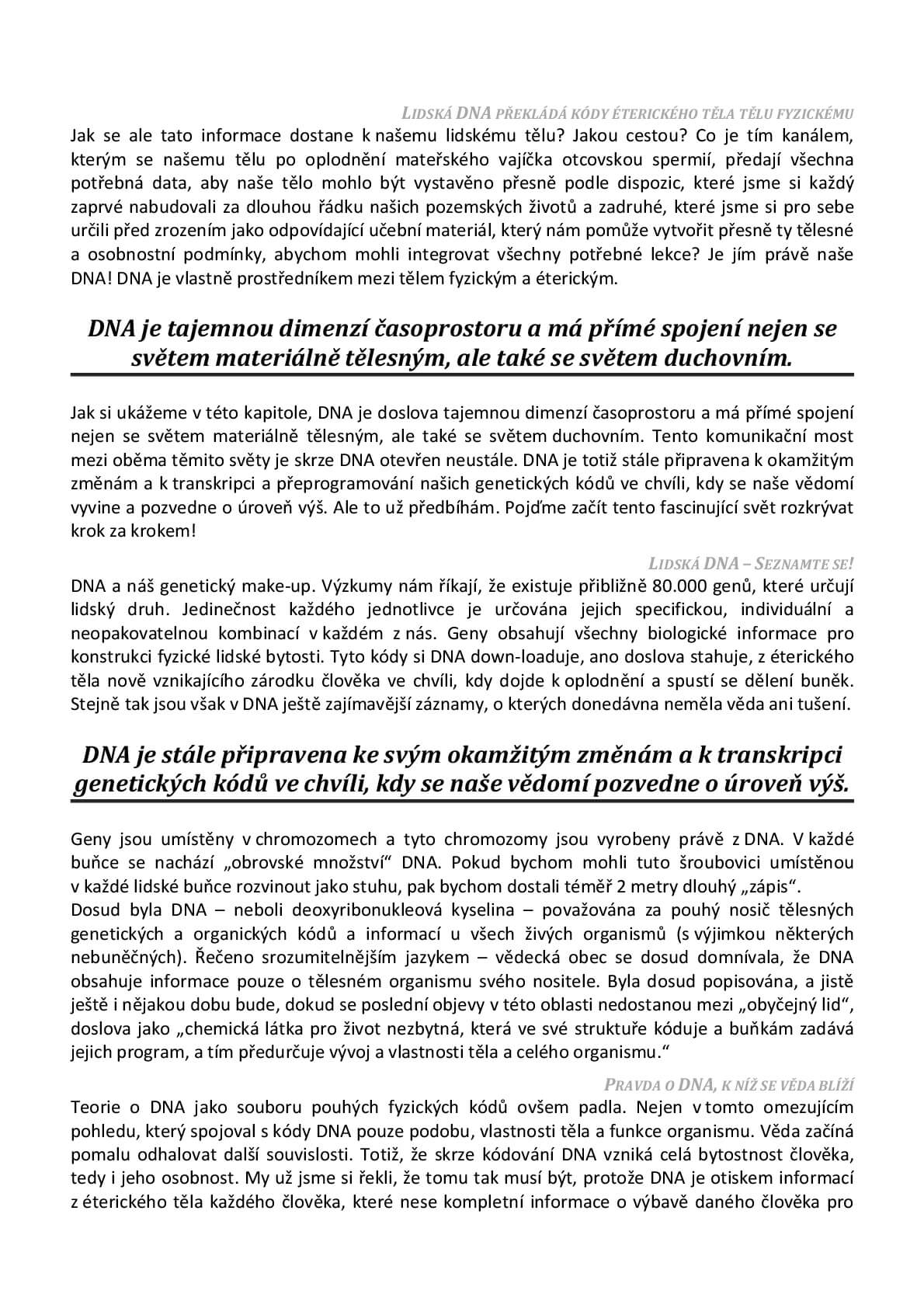 LIDSKÁ DNA PŘEKLÁDÁ KÓDY ÉTERICKÉHO TĚLA TĚLU FYZICKÉMU

Jak se ale tato informace dostane k našemu lidskému tělu? Jakou cestou? Co je tím kanálem, kterým se našemu tělu po oplodnění mateřského vajíčka otcovskou spermií, předají všechna potřebná data, aby naše tělo mohlo být vystavěno přesně podle dispozic, které jsme si každý zaprvé nabudovali za dlouhou řádku našich pozemských životů a zadruhé, které jsme si pro sebe určili před zrozením jako odpovídající učební materiál, který nám pomůže vytvořit přesně ty tělesné a osobnostní podmínky, abychom mohli integrovat všechny potřebné lekce? Je jím právě naše DNA! DNA je vlastně prostředníkem mezi tělem fyzickým a éterickým.

DNA je tajemnou dimenzí časoprostoru a má přímé spojení nejen se světem materiálně tělesným, ale také se světem duchovním.

Jak si ukážeme v této kapitole, DNA je doslova tajemnou dimenzí časoprostoru a má přímé spojení nejen se světem materiálně tělesným, ale také se světem duchovním. Tento komunikační most mezi oběma těmito světy je skrze DNA otevřen neustále. DNA je totiž stále připravena k okamžitým změnám a k transkripci a přeprogramování našich genetických kódů ve chvíli, kdy se naše vědomí vyvine a pozvedne o úroveň výš. Ale to už předbíhám. Pojďme začít tento fascinující svět rozkrývat krok za krokem!

LIDSKÁ DNA – SEZNAMTE SE!

DNA a náš genetický make-up. Výzkumy nám říkají, že existuje přibližně 80.000 genů, které určují lidský druh. Jedinečnost každého jednotlivce je určována jejich specifickou, individuální a neopakovatelnou kombinací v každém z nás. Geny obsahují všechny biologické informace pro konstrukci fyzické lidské bytosti. Tyto kódy si DNA down-loaduje, ano doslova stahuje, z éterického těla nově vznikajícího zárodku člověka ve chvíli, kdy dojde k oplodnění a spustí se dělení buněk. Stejně tak jsou však v DNA ještě zajímavější záznamy, o kterých donedávna neměla věda ani tušení.

DNA je stále připravena ke svým okamžitým změnám a k transkripci genetických kódů ve chvíli, kdy se naše vědomí pozvedne o úroveň výš.

Geny jsou umístěny v chromozomech a tyto chromozomy jsou vyrobeny právě z DNA. V každé buňce se nachází „obrovské množství“ DNA. Pokud bychom mohli tuto šroubovici umístěnou v každé lidské buňce rozvinout jako stuhu, pak bychom dostali téměř 2 metry dlouhý „zápis“.
Dosud byla DNA – neboli deoxyribonukleová kyselina – považována za pouhý nosič tělesných genetických a organických kódů a informací u všech živých organismů (s výjimkou některých nebuněčných). Řečeno srozumitelnějším jazykem – vědecká obec se dosud domnívala, že DNA obsahuje informace pouze o tělesném organismu svého nositele. Byla dosud popisována, a jistě ještě i nějakou dobu bude, dokud se poslední objevy v této oblasti nedostanou mezi „obyčejný lid“, doslova jako „chemická látka pro život nezbytná, která ve své struktuře kóduje a buňkám zadává jejich program, a tím předurčuje vývoj a vlastnosti těla a celého organismu.“

PRAVDA O DNA, K NÍŽ SE VĚDA BLÍŽÍ

Teorie o DNA jako souboru pouhých fyzických kódů ovšem padla. Nejen v tomto omezujícím pohledu, který spojoval s kódy DNA pouze podobu, vlastnosti těla a funkce organismu. Věda začíná pomalu odhalovat další souvislosti. Totiž, že skrze kódování DNA vzniká celá bytostnost člověka, tedy i jeho osobnost. My už jsme si řekli, že tomu tak musí být, protože DNA je otiskem informací z éterického těla každého člověka, které nese kompletní informace o výbavě daného člověka pro